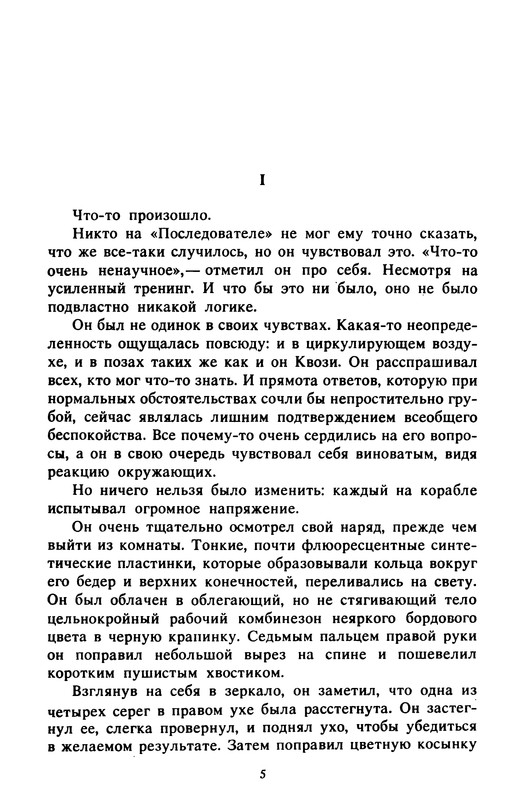 I

Что-то произошло.

Никто на «Последователе» не мог ему точно сказать, что же все-таки случилось, но он чувствовал это. «Что-то очень ненаучное»,— отметил он про себя. Несмотря на усиленный тренинг. И что бы это ни было, оно не было подвластно никакой логике.

Он был не одинок в своих чувствах. Какая-то неопределенность ощущалась повсюду: и в циркулирующем воздухе, и в позах таких же как и он Квози. Он расспрашивал всех, кто мог что-то знать. И прямота ответов, которую при нормальных обстоятельствах сочли бы непростительно грубой, сейчас являлась лишним подтверждением всеобщего беспокойства. Все почему-то очень сердились на его вопросы, а он в свою очередь чувствовал себя виноватым, видя реакцию окружающих.

Но ничего нельзя было изменить: каждый на корабле испытывал огромное напряжение.

Он очень тщательно осмотрел свой наряд, прежде чем выйти из комнаты. Тонкие, почти флюоресцентные синтетические пластинки, которые образовывали кольца вокруг его бедер и верхних конечностей, переливались на свету. Он был облачен в облегающий, но не стягивающий тело цельнокройный рабочий комбинезон неяркого бордового цвета в черную крапинку. Седьмым пальцем правой руки он поправил небольшой вырез на спине и пошевелил коротким пушистым хвостиком.

Взглянув на себя в зеркало, он заметил, что одна из четырех серег в правом ухе была расстегнута. Он застегнул ее, слегка провернул, и поднял ухо, чтобы убедиться в желаемом результате. Затем поправил цветную косынку

5